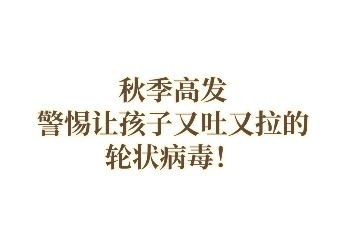 秋季高发
警惕让孩子又吐又拉的
轮状病毒！